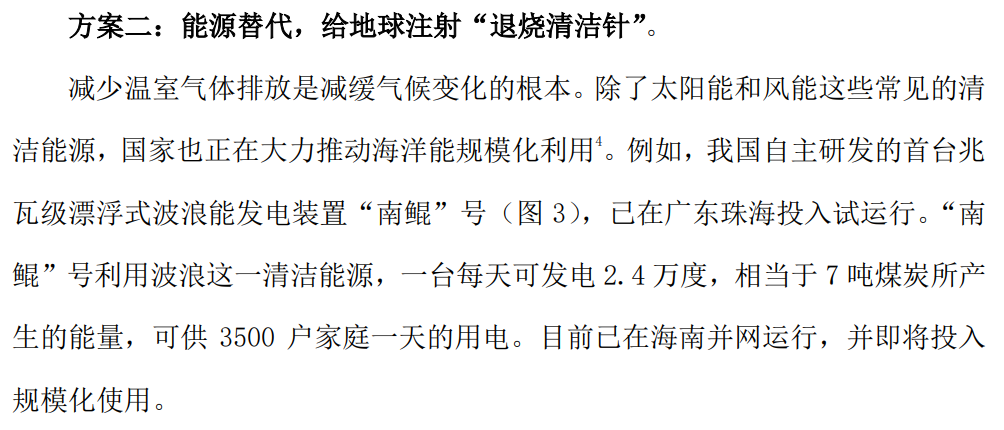 方案二：能源替代，给地球注射“退烧清洁针”。

减少温室气体排放是减缓气候变化的根本。除了太阳能和风能这些常见的清洁能源，国家也正在大力推动海洋能规模化利用$^{4}$。例如，我国自主研发的首台兆瓦级漂浮式波浪能发电装置“南鲲”号（图3），已在广东珠海投入试运行。“南鲲”号利用波浪这一清洁能源，一台每天可发电2.4万度，相当于7吨煤炭所产生的能量，可供3500户家庭一天的用电。目前已在海南并网运行，并即将投入规模化使用。